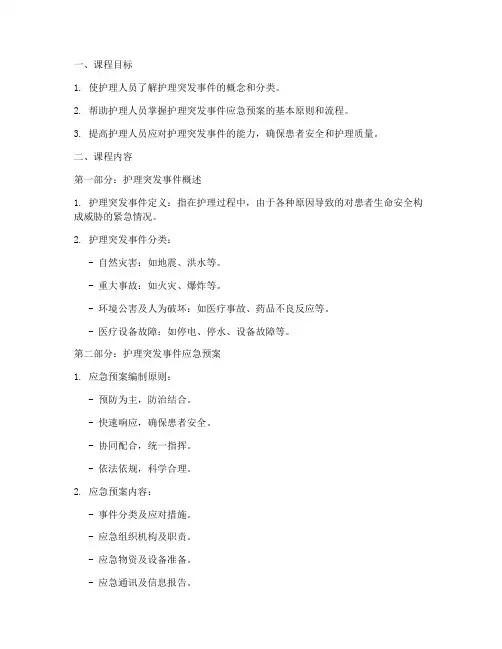 一、课程目标

1. 使护理人员了解护理突发事件的概念和分类。

2. 帮助护理人员掌握护理突发事件应急预案的基本原则和流程。

3. 提高护理人员应对护理突发事件的能力，确保患者安全和护理质量。

二、课程内容

第一部分：护理突发事件概述

1. 护理突发事件定义：指在护理过程中，由于各种原因导致的对患者生命安全构成威胁的紧急情况。

2. 护理突发事件分类：

- 自然灾害：如地震、洪水等。

- 重大事故：如火灾、爆炸等。

- 环境公害及人为破坏：如医疗事故、药品不良反应等。

- 医疗设备故障：如停电、停水、设备故障等。

第二部分：护理突发事件应急预案

1. 应急预案编制原则：

- 预防为主，防治结合。

- 快速响应，确保患者安全。

- 协同配合，统一指挥。

- 依法依规，科学合理。

2. 应急预案内容：

- 事件分类及应对措施。

- 应急组织机构及职责。

- 应急物资及设备准备。

- 应急通讯及信息报告。